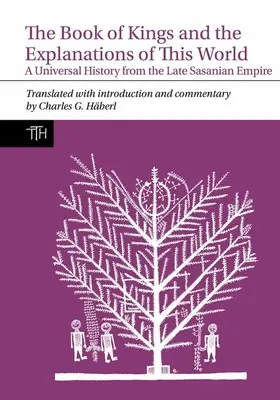 The Book of Kings and the Explanations of This World
A Universal History from the Late Sasanian Empire

Translated with introduction and commentary by Charles G. Häberl

TTH